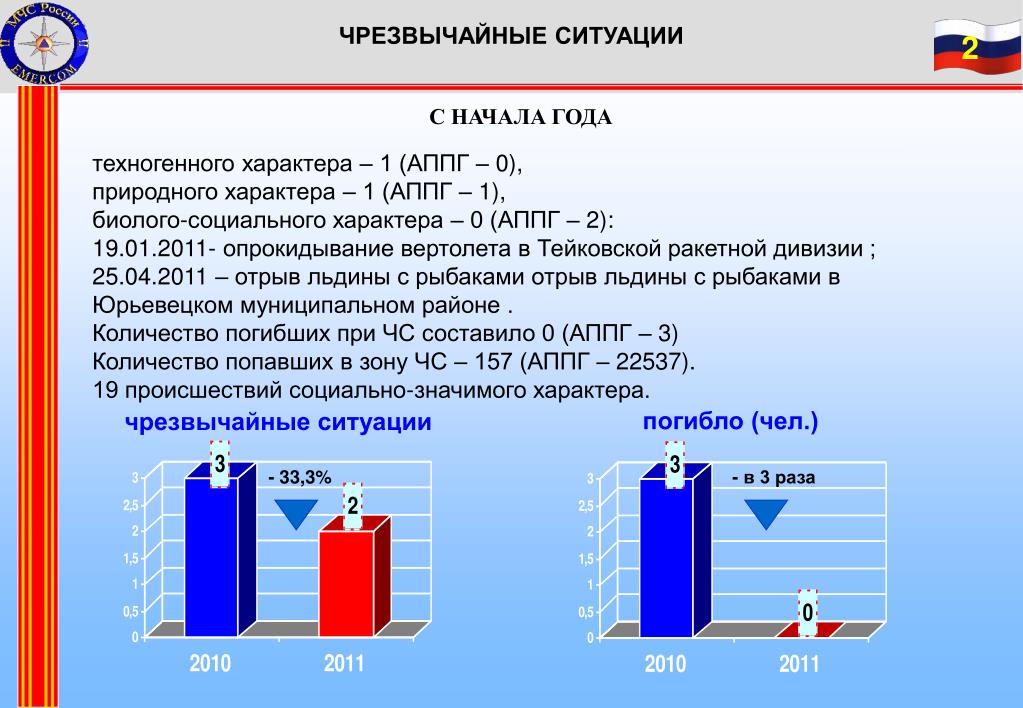 МЧС России
EMERCOM

ЧРЕЗВЫЧАЙНЫЕ СИТУАЦИИ

2

С НАЧАЛА ГОДА

техногенного характера – 1 (АППГ – 0),
природного характера – 1 (АППГ – 1),
биолого-социального характера – 0 (АППГ – 2):
19.01.2011- опрокидывание вертолета в Тейковской ракетной дивизии ;
25.04.2011 – отрыв льдины с рыбаками отрыв льдины с рыбаками в Юрьевецком муниципальном районе .
Количество погибших при ЧС составило 0 (АППГ – 3)
Количество попавших в зону ЧС – 157 (АППГ – 22537).
19 происшествий социально-значимого характера.

чрезвычайные ситуации

3
- 33,3%
2
3
2,5
2
1,5
1
0,5
0
2010
2011

погибло (чел.)

3
- в 3 раза
0
3
2,5
2
1,5
1
0,5
0
2010
2011